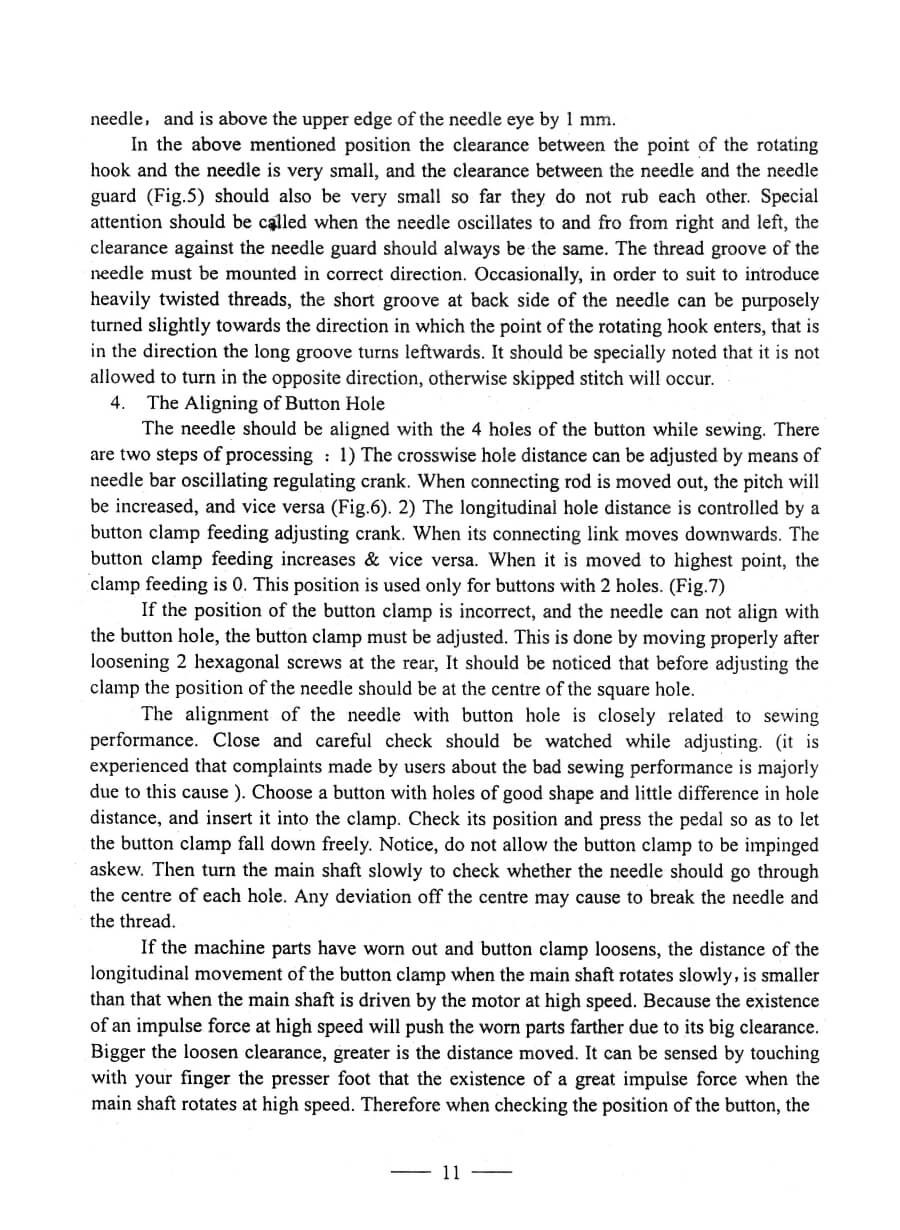 needle, and is above the upper edge of the needle eye by 1 mm.

In the above mentioned position the clearance between the point of the rotating hook and the needle is very small, and the clearance between the needle and the needle guard (Fig.5) should also be very small so far they do not rub each other. Special attention should be called when the needle oscillates to and fro from right and left, the clearance against the needle guard should always be the same. The thread groove of the needle must be mounted in correct direction. Occasionally, in order to suit to introduce heavily twisted threads, the short groove at back side of the needle can be purposely turned slightly towards the direction in which the point of the rotating hook enters, that is in the direction the long groove turns leftwards. It should be specially noted that it is not allowed to turn in the opposite direction, otherwise skipped stitch will occur.

4. The Aligning of Button Hole

The needle should be aligned with the 4 holes of the button while sewing. There are two steps of processing : 1) The crosswise hole distance can be adjusted by means of needle bar oscillating regulating crank. When connecting rod is moved out, the pitch will be increased, and vice versa (Fig.6). 2) The longitudinal hole distance is controlled by a button clamp feeding adjusting crank. When its connecting link moves downwards. The button clamp feeding increases & vice versa. When it is moved to highest point, the clamp feeding is 0. This position is used only for buttons with 2 holes. (Fig.7)

If the position of the button clamp is incorrect, and the needle can not align with the button hole, the button clamp must be adjusted. This is done by moving properly after loosening 2 hexagonal screws at the rear, It should be noticed that before adjusting the clamp the position of the needle should be at the centre of the square hole.

The alignment of the needle with button hole is closely related to sewing performance. Close and careful check should be watched while adjusting. (it is experienced that complaints made by users about the bad sewing performance is majorly due to this cause ). Choose a button with holes of good shape and little difference in hole distance, and insert it into the clamp. Check its position and press the pedal so as to let the button clamp fall down freely. Notice, do not allow the button clamp to be impinged askew. Then turn the main shaft slowly to check whether the needle should go through the centre of each hole. Any deviation off the centre may cause to break the needle and the thread.

If the machine parts have worn out and button clamp loosens, the distance of the longitudinal movement of the button clamp when the main shaft rotates slowly, is smaller than that when the main shaft is driven by the motor at high speed. Because the existence of an impulse force at high speed will push the worn parts farther due to its big clearance. Bigger the loosen clearance, greater is the distance moved. It can be sensed by touching with your finger the presser foot that the existence of a great impulse force when the main shaft rotates at high speed. Therefore when checking the position of the button, the

— 11 —